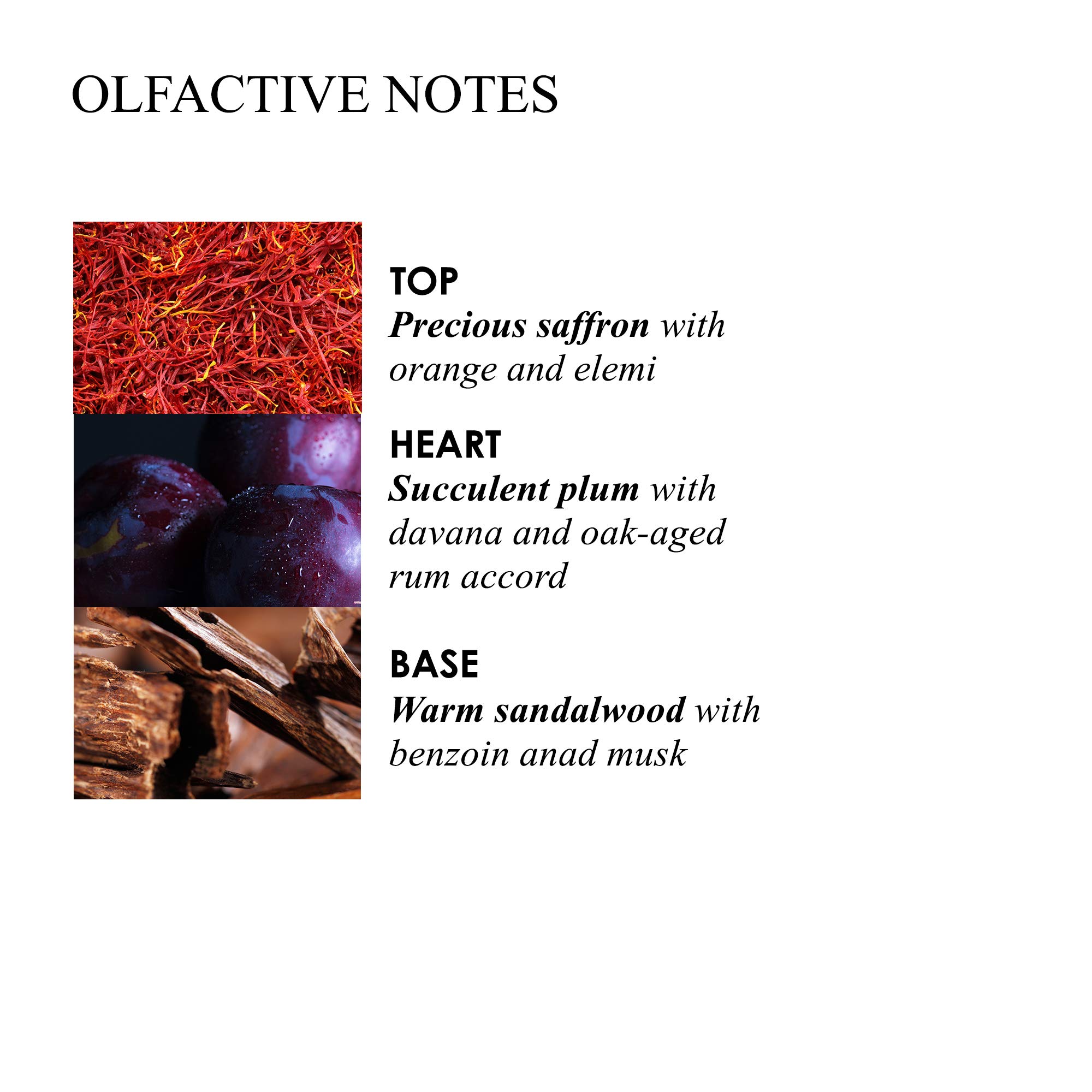 OLFACTIVE NOTES

TOP
Precious saffron with orange and elemi

HEART
Succulent plum with davana and oak-aged rum accord

BASE
Warm sandalwood with benzoin anad musk